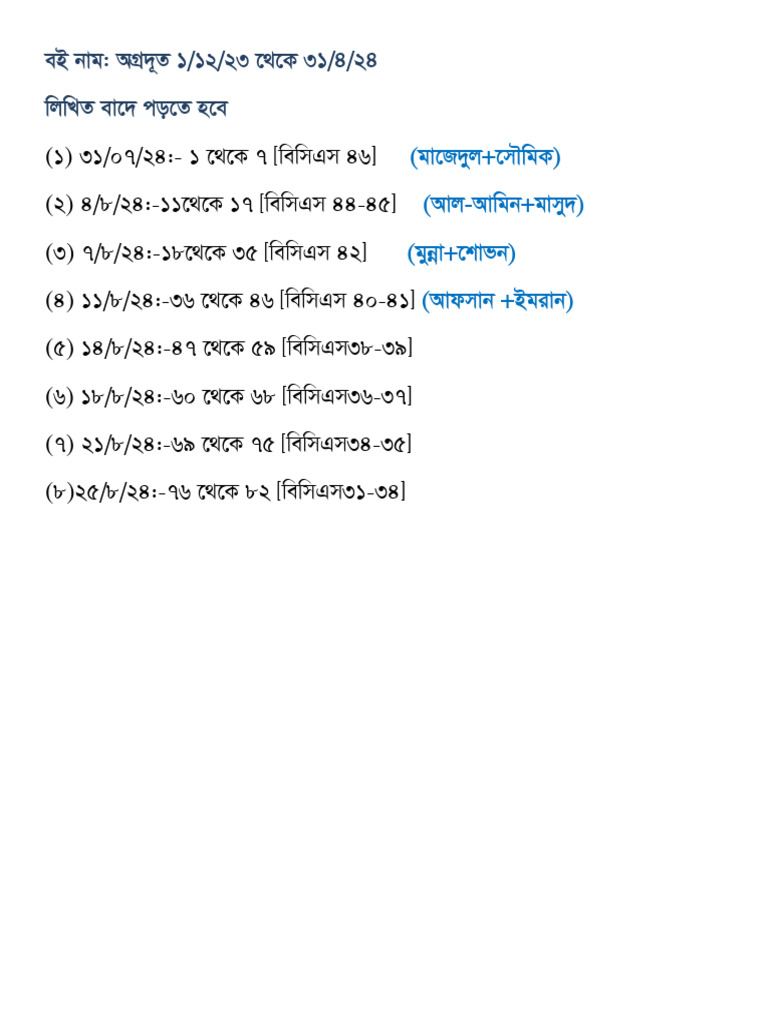 বই নাম: অগ্রদূত ১/১২/২৩ থেকে ৩১/৪/২৪

লিখিত বাদে পড়তে হবে

(১) ৩১/০৭/২৪:- ১ থেকে ৭ [বিসিএস ৪৬] (মাজেদুল+সৌমিক)

(২) ৪/৮/২৪:-১১থেকে ১৭ [বিসিএস ৪৪-৪৫] (আল-আমিন+মাসুদ)

(৩) ৭/৮/২৪:-১৮থেকে ৩৫ [বিসিএস ৪২] (মুন্না+শোভন)

(৪) ১১/৮/২৪:-৩৬ থেকে ৪৬ [বিসিএস ৪০-৪১] (আফসান +ইমরান)

(৫) ১৪/৮/২৪:-৪৭ থেকে ৫৯ [বিসিএস৩৮-৩৯]

(৬) ১৮/৮/২৪:-৬০ থেকে ৬৮ [বিসিএস৩৬-৩৭]

(৭) ২১/৮/২৪:-৬৯ থেকে ৭৫ [বিসিএস৩৪-৩৫]

(৮)২৫/৮/২৪:-৭৬ থেকে ৮২ [বিসিএস৩১-৩৪]